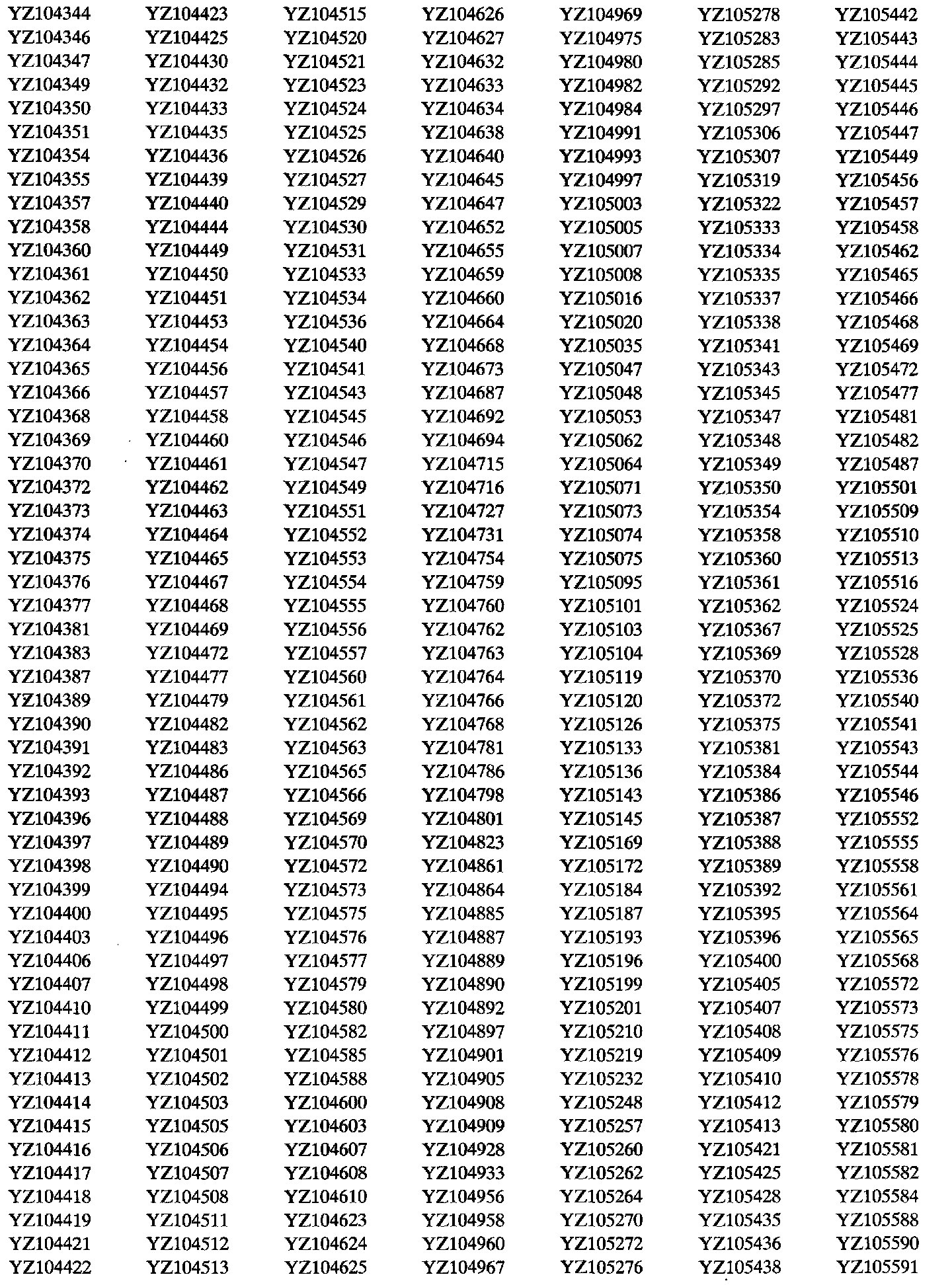 YZ104344
YZ104346
YZ104347
YZ104349
YZ104350
YZ104351
YZ104354
YZ104355
YZ104357
YZ104358
YZ104360
YZ104361
YZ104362
YZ104363
YZ104364
YZ104365
YZ104366
YZ104368
YZ104369
YZ104370
YZ104372
YZ104373
YZ104374
YZ104375
YZ104376
YZ104377
YZ104381
YZ104383
YZ104387
YZ104389
YZ104390
YZ104391
YZ104392
YZ104393
YZ104396
YZ104397
YZ104398
YZ104399
YZ104400
YZ104403
YZ104406
YZ104407
YZ104410
YZ104411
YZ104412
YZ104413
YZ104414
YZ104415
YZ104416
YZ104417
YZ104418
YZ104419
YZ104421
YZ104422

YZ104423
YZ104425
YZ104430
YZ104432
YZ104433
YZ104435
YZ104436
YZ104439
YZ104440
YZ104444
YZ104449
YZ104450
YZ104451
YZ104453
YZ104454
YZ104456
YZ104457
YZ104458
YZ104460
YZ104461
YZ104462
YZ104463
YZ104464
YZ104465
YZ104467
YZ104468
YZ104469
YZ104472
YZ104477
YZ104479
YZ104482
YZ104483
YZ104486
YZ104487
YZ104488
YZ104489
YZ104490
YZ104494
YZ104495
YZ104496
YZ104497
YZ104498
YZ104499
YZ104500
YZ104501
YZ104502
YZ104503
YZ104505
YZ104506
YZ104507
YZ104508
YZ104511
YZ104512
YZ104513

YZ104515
YZ104520
YZ104521
YZ104523
YZ104524
YZ104525
YZ104526
YZ104527
YZ104529
YZ104530
YZ104531
YZ104533
YZ104534
YZ104536
YZ104540
YZ104541
YZ104543
YZ104545
YZ104546
YZ104547
YZ104549
YZ104551
YZ104552
YZ104553
YZ104554
YZ104555
YZ104556
YZ104557
YZ104560
YZ104561
YZ104562
YZ104563
YZ104565
YZ104566
YZ104569
YZ104570
YZ104572
YZ104573
YZ104575
YZ104576
YZ104577
YZ104579
YZ104580
YZ104582
YZ104585
YZ104588
YZ104600
YZ104603
YZ104607
YZ104608
YZ104610
YZ104623
YZ104624
YZ104625

YZ104626
YZ104627
YZ104632
YZ104633
YZ104634
YZ104638
YZ104640
YZ104645
YZ104647
YZ104652
YZ104655
YZ104659
YZ104660
YZ104664
YZ104668
YZ104673
YZ104687
YZ104692
YZ104694
YZ104715
YZ104716
YZ104727
YZ104731
YZ104754
YZ104759
YZ104760
YZ104762
YZ104763
YZ104764
YZ104766
YZ104768
YZ104781
YZ104786
YZ104798
YZ104801
YZ104823
YZ104861
YZ104864
YZ104885
YZ104887
YZ104889
YZ104890
YZ104892
YZ104897
YZ104901
YZ104905
YZ104908
YZ104909
YZ104928
YZ104933
YZ104956
YZ104958
YZ104960
YZ104967

YZ104969
YZ104975
YZ104980
YZ104982
YZ104984
YZ104991
YZ104993
YZ104997
YZ105003
YZ105005
YZ105007
YZ105008
YZ105016
YZ105020
YZ105035
YZ105047
YZ105048
YZ105053
YZ105062
YZ105064
YZ105071
YZ105073
YZ105074
YZ105075
YZ105095
YZ105101
YZ105103
YZ105104
YZ105119
YZ105120
YZ105126
YZ105133
YZ105136
YZ105143
YZ105145
YZ105169
YZ105172
YZ105184
YZ105187
YZ105193
YZ105196
YZ105199
YZ105201
YZ105210
YZ105219
YZ105232
YZ105248
YZ105257
YZ105260
YZ105262
YZ105264
YZ105270
YZ105272
YZ105276

YZ105278
YZ105283
YZ105285
YZ105292
YZ105297
YZ105306
YZ105307
YZ105319
YZ105322
YZ105333
YZ105334
YZ105335
YZ105337
YZ105338
YZ105341
YZ105343
YZ105345
YZ105347
YZ105348
YZ105349
YZ105350
YZ105354
YZ105358
YZ105360
YZ105361
YZ105362
YZ105367
YZ105369
YZ105370
YZ105372
YZ105375
YZ105381
YZ105384
YZ105386
YZ105387
YZ105388
YZ105389
YZ105392
YZ105395
YZ105396
YZ105400
YZ105405
YZ105407
YZ105408
YZ105409
YZ105410
YZ105412
YZ105413
YZ105421
YZ105425
YZ105428
YZ105435
YZ105436
YZ105438

YZ105442
YZ105443
YZ105444
YZ105445
YZ105446
YZ105447
YZ105449
YZ105456
YZ105457
YZ105458
YZ105462
YZ105465
YZ105466
YZ105468
YZ105469
YZ105472
YZ105477
YZ105481
YZ105482
YZ105487
YZ105501
YZ105509
YZ105510
YZ105513
YZ105516
YZ105524
YZ105525
YZ105528
YZ105536
YZ105540
YZ105541
YZ105543
YZ105544
YZ105546
YZ105552
YZ105555
YZ105558
YZ105561
YZ105564
YZ105565
YZ105568
YZ105572
YZ105573
YZ105575
YZ105576
YZ105578
YZ105579
YZ105580
YZ105581
YZ105582
YZ105584
YZ105588
YZ105590
YZ105591